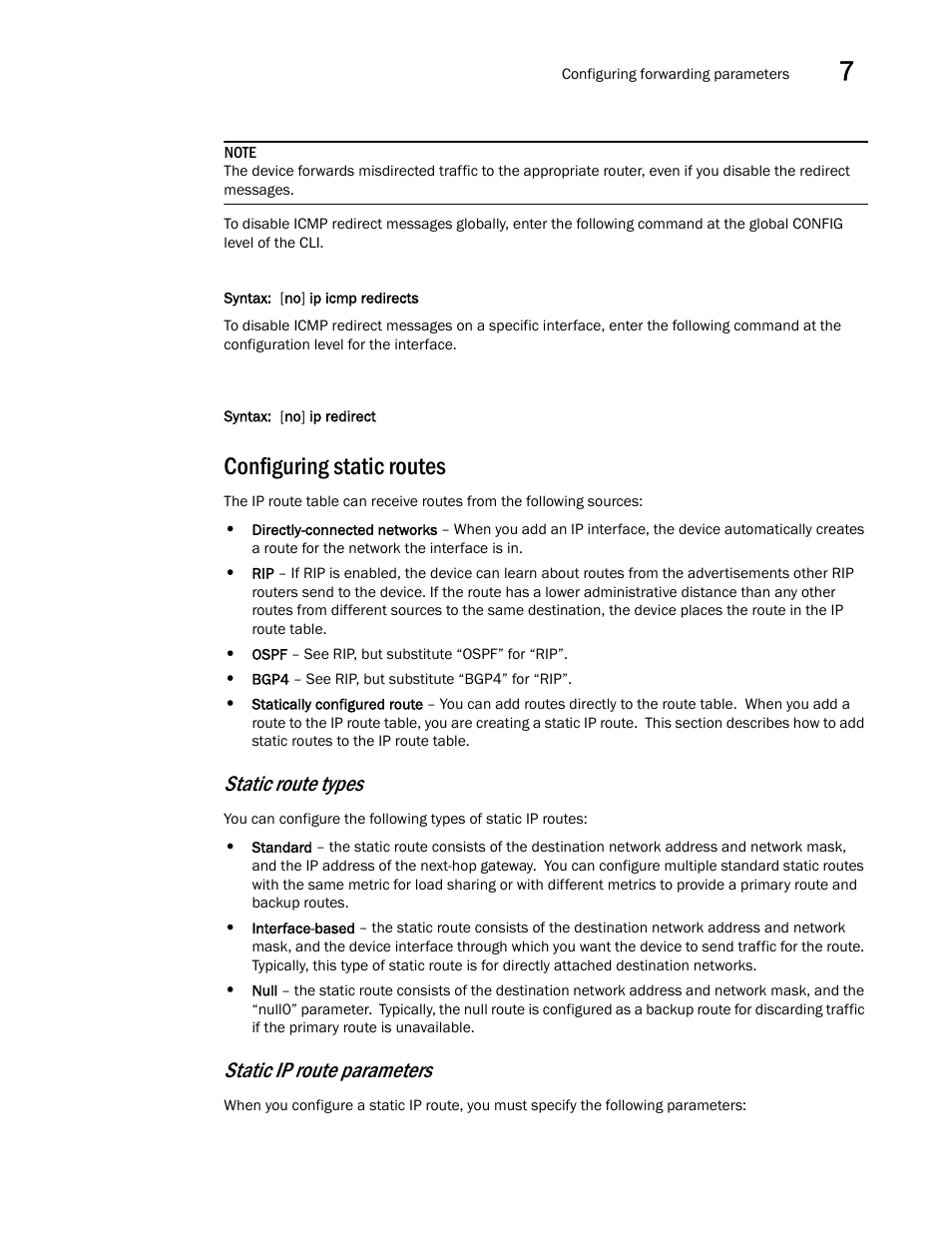 Configuring forwarding parameters 7

NOTE
The device forwards misdirected traffic to the appropriate router, even if you disable the redirect messages.

To disable ICMP redirect messages globally, enter the following command at the global CONFIG level of the CLI.

Syntax: [no] ip icmp redirects

To disable ICMP redirect messages on a specific interface, enter the following command at the configuration level for the interface.

Syntax: [no] ip redirect

Configuring static routes

The IP route table can receive routes from the following sources:

• Directly-connected networks – When you add an IP interface, the device automatically creates a route for the network the interface is in.

• RIP – If RIP is enabled, the device can learn about routes from the advertisements other RIP routers send to the device. If the route has a lower administrative distance than any other routes from different sources to the same destination, the device places the route in the IP route table.

• OSPF – See RIP, but substitute “OSPF” for “RIP”.

• BGP4 – See RIP, but substitute “BGP4” for “RIP”.

• Statically configured route – You can add routes directly to the route table. When you add a route to the IP route table, you are creating a static IP route. This section describes how to add static routes to the IP route table.

Static route types

You can configure the following types of static IP routes:

• Standard – the static route consists of the destination network address and network mask, and the IP address of the next-hop gateway. You can configure multiple standard static routes with the same metric for load sharing or with different metrics to provide a primary route and backup routes.

• Interface-based – the static route consists of the destination network address and network mask, and the device interface through which you want the device to send traffic for the route. Typically, this type of static route is for directly attached destination networks.

• Null – the static route consists of the destination network address and network mask, and the “null0” parameter. Typically, the null route is configured as a backup route for discarding traffic if the primary route is unavailable.

Static IP route parameters

When you configure a static IP route, you must specify the following parameters: